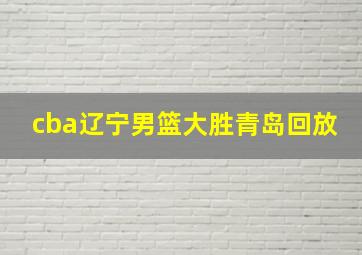 cba辽宁男篮大胜青岛回放